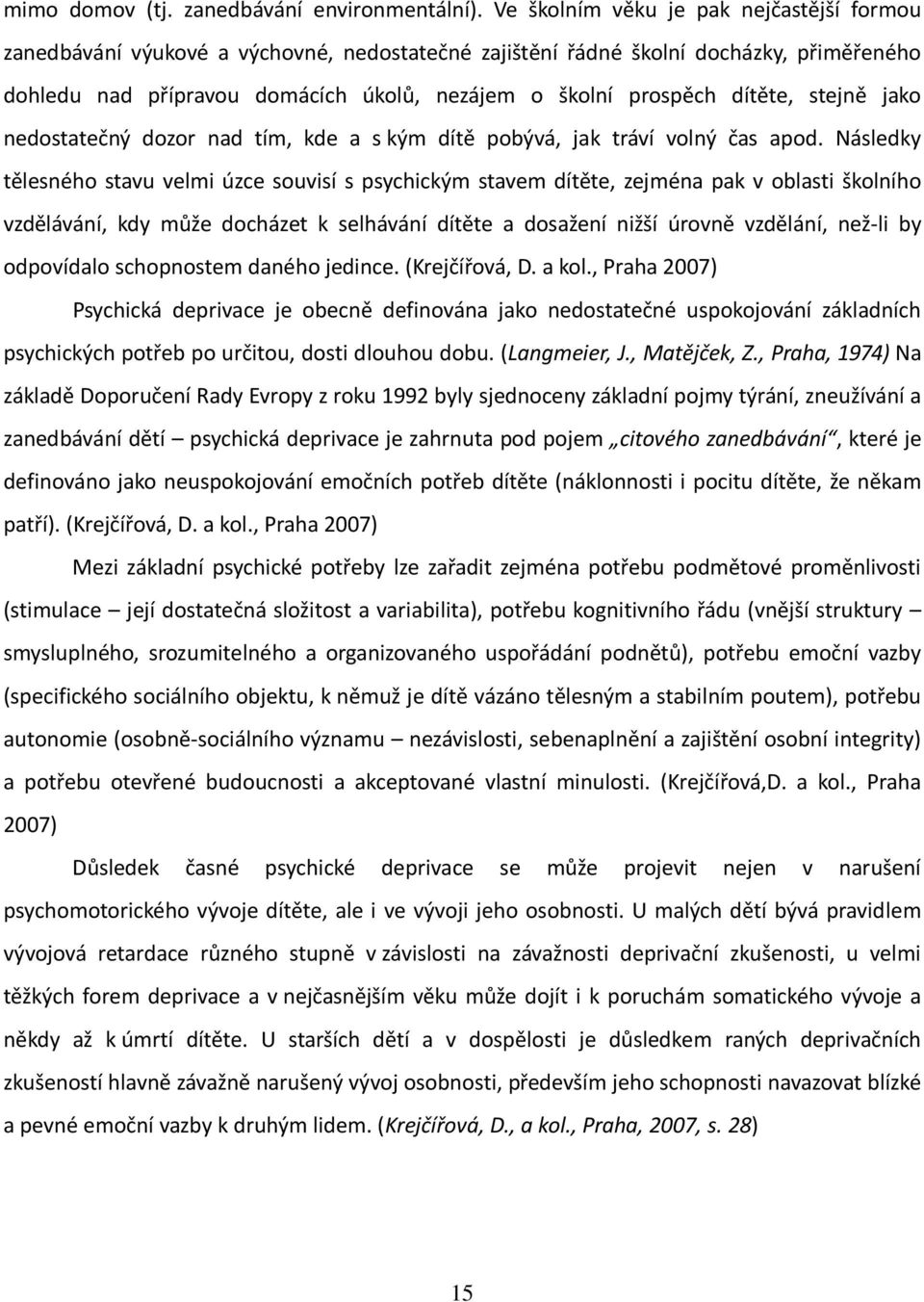 mimo domov (tj. zanedbávání environmentální). Ve školním věku je pak nejčastější formou zanedbávání výukové a výchovné, nedostatečné zajištění řádné školní docházky, přiměřeného dohledu nad přípravou domácích úkolů, nezájem o školní prospěch dítěte, stejně jako nedostatečný dozor nad tím, kde a s kým dítě pobývá, jak tráví volný čas apod. Následky tělesného stavu velmi úzce souvisí s psychickým stavem dítěte, zejména pak v oblasti školního vzdělávání, kdy může docházet k selhávání dítěte a dosažení nižší úrovně vzdělání, než-li by odpovídalo schopnostem daného jedince. (Krejčířová, D. a kol., Praha 2007)

Psychická deprivace je obecně definována jako nedostatečné uspokojování základních psychických potřeb po určitou, dosti dlouhou dobu. (Langmeier, J., Matějček, Z., Praha, 1974) Na základě Doporučení Rady Evropy z roku 1992 byly sjednoceny základní pojmy týrání, zneužívání a zanedbávání dětí – psychická deprivace je zahrnuta pod pojem „citového zanedbávání“, které je definováno jako neuspokojování emočních potřeb dítěte (náklonnosti i pocitu dítěte, že někam patří). (Krejčířová, D. a kol., Praha 2007)

Mezi základní psychické potřeby lze zařadit zejména potřebu podmětové proměnlivosti (stimulace – její dostatečná složitost a variabilita), potřebu kognitivního řádu (vnější struktury – smysluplného, srozumitelného a organizovaného uspořádání podnětů), potřebu emoční vazby (specifického sociálního objektu, k němuž je dítě vázáno tělesným a stabilním poutem), potřebu autonomie (osobně-sociálního významu – nezávislosti, sebenaplnění a zajištění osobní integrity) a potřebu otevřené budoucnosti a akceptované vlastní minulosti. (Krejčířová,D. a kol., Praha 2007)

Důsledek časné psychické deprivace se může projevit nejen v narušení psychomotorického vývoje dítěte, ale i ve vývoji jeho osobnosti. U malých dětí bývá pravidlem vývojová retardace různého stupně v závislosti na závažnosti deprivační zkušenosti, u velmi těžkých forem deprivace a v nejčasnějším věku může dojít i k poruchám somatického vývoje a někdy až k úmrtí dítěte. U starších dětí a v dospělosti je důsledkem raných deprivačních zkušeností hlavně závažně narušený vývoj osobnosti, především jeho schopnosti navazovat blízké a pevné emoční vazby k druhým lidem. (Krejčířová, D., a kol., Praha, 2007, s. 28)

15